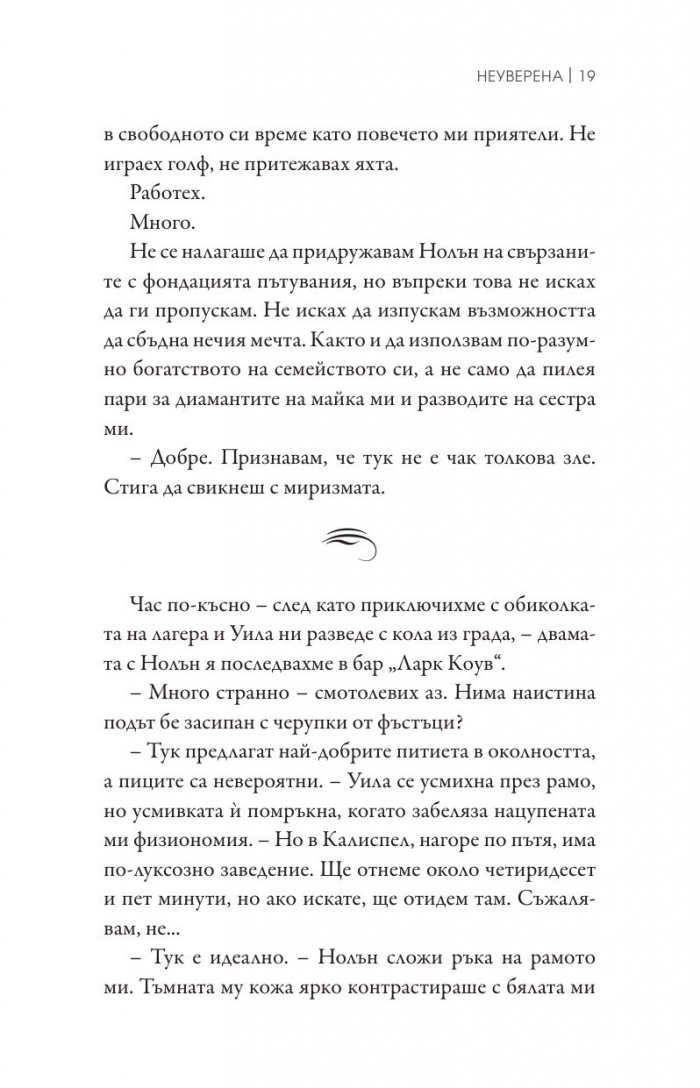 НЕУВЕРЕНА | 19

в свободното си време като повечето ми приятели. Не играех голф, не притежавах яхта.

Работех.

Много.

Не се налагаше да придружавам Нолън на свързаните с фондацията пътувания, но въпреки това не исках да ги пропускам. Не исках да изпускам възможността да сбъдна нечия мечта. Както и да използвам по-разумно богатството на семейството си, а не само да пилея пари за диамантите на майка ми и разводите на сестра ми.

– Добре. Признавам, че тук не е чак толкова зле. Стига да свикнеш с миризмата.

Час по-късно – след като приключихме с обиколката на лагера и Уила ни разведе с кола из града, – двамата с Нолън я последвахме в бар „Ларк Коув“.

– Много странно – смотолевих аз. Нима наистина подът бе засипан с черупки от фъстъци?

– Тук предлагат най-добрите питиета в околността, а пиците са невероятни. – Уила се усмихна през рамо, но усмивката ѝ помръкна, когато забеляза нацупената ми физиономия. – Но в Калиспел, нагоре по пътя, има по-луксозно заведение. Ще отнеме около четиридесет и пет минути, но ако искате, ще отидем там. Съжалявам, не...

– Тук е идеално. – Нолън сложи ръка на рамото ми. Тъмната му кожа ярко контрастираше с бялата ми